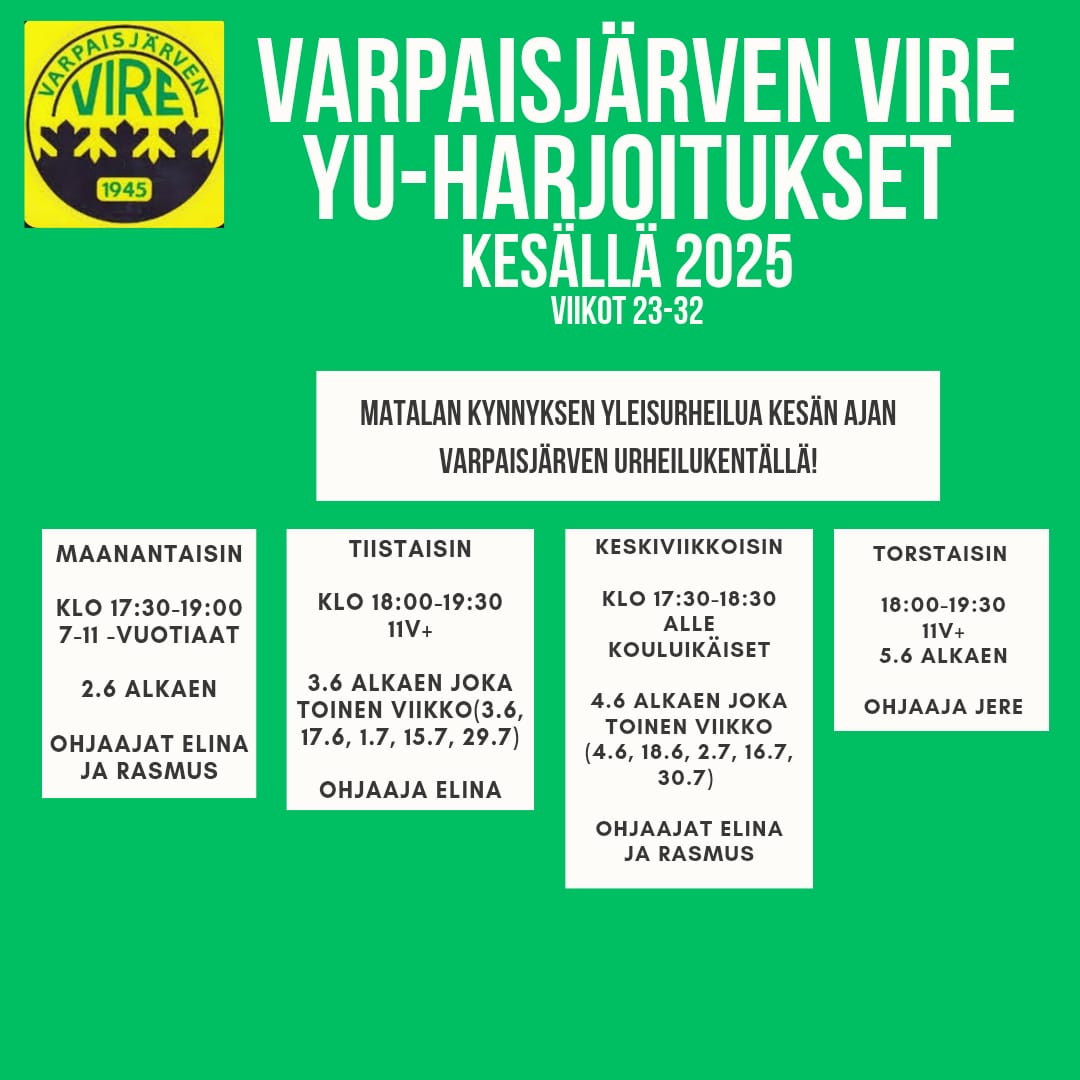 VARPAISJÄRVEN VIRE 1945

VARPAISJÄRVEN VIRE YU-HARJOITUKSET
KESÄLLÄ 2025
VIIKOT 23-32

MATALAN KYNNYKSEN YLEISURHEILUA KESÄN AJAN VARPAISJÄRVEN URHEILUKENTÄLLÄ!

MAANANTAISIN

KLO 17:30-19:00
7-11 -VUOTIAAT

2.6 ALKAEN

OHJAAJAT ELINA JA RASMUS

TIISTAISIN

KLO 18:00-19:30
11V+

3.6 ALKAEN JOKA TOINEN VIIKKO(3.6, 17.6, 1.7, 15.7, 29.7)

OHJAAJA ELINA

KESKIVIIKKOISIN

KLO 17:30-18:30
ALLE KOULUIKÄISET

4.6 ALKAEN JOKA TOINEN VIIKKO (4.6, 18.6, 2.7, 16.7, 30.7)

OHJAAJAT ELINA JA RASMUS

TORSTAISIN

18:00-19:30
11V+
5.6 ALKAEN

OHJAAJA JERE